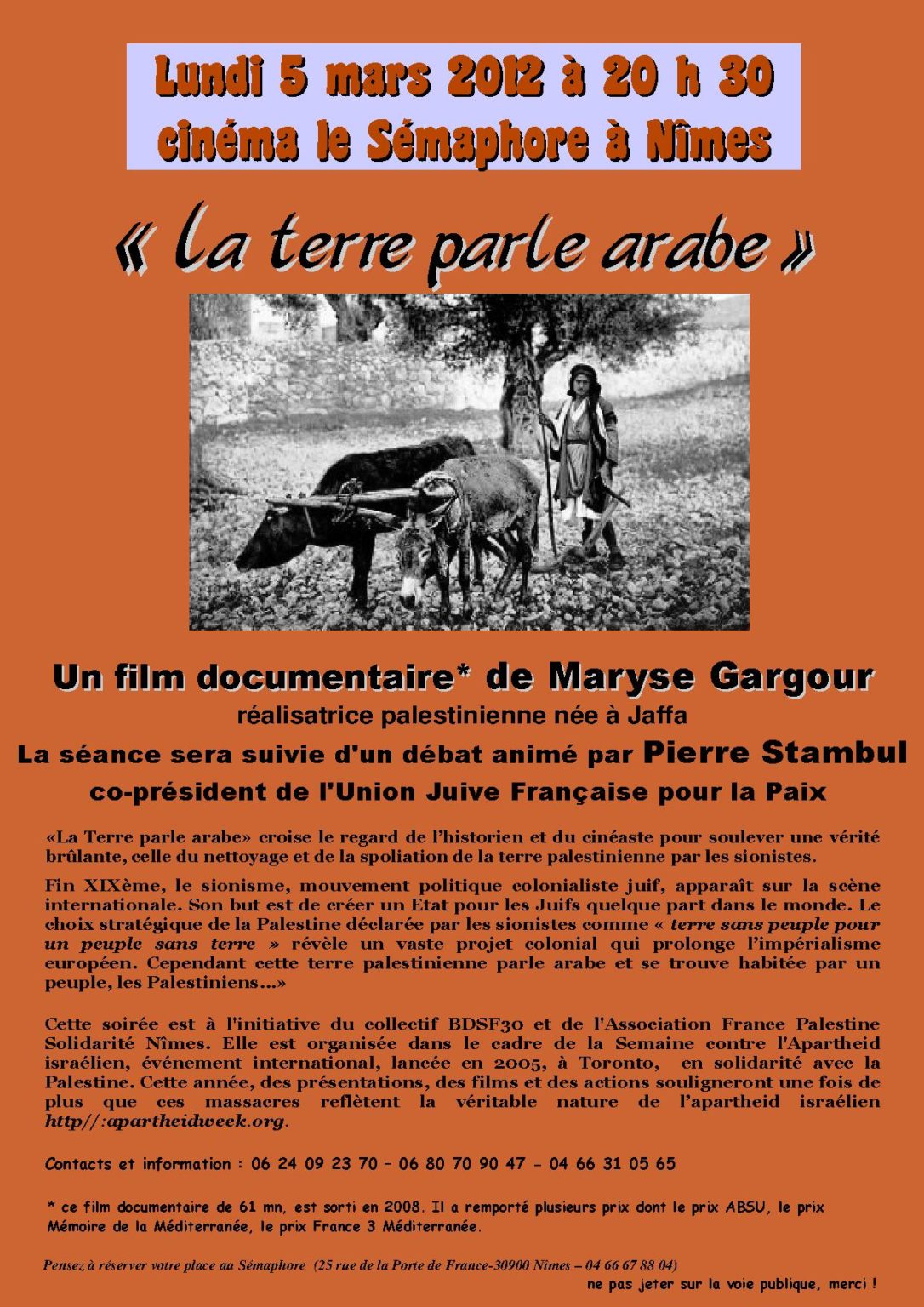 Lundi 5 mars 2012 à 20 h 30
cinéma le Sémaphore à Nîmes

« la terre parle arabe »

Un film documentaire* de Maryse Gargour
réalisatrice palestinienne née à Jaffa
La séance sera suivie d'un débat animé par Pierre Stambul
co-président de l'Union Juive Française pour la Paix

«La Terre parle arabe» croise le regard de l'historien et du cinéaste pour soulever une vérité brûlante, celle du nettoyage et de la spoliation de la terre palestinienne par les sionistes.

Fin XIXème, le sionisme, mouvement politique colonialiste juif, apparaît sur la scène internationale. Son but est de créer un Etat pour les Juifs quelque part dans le monde. Le choix stratégique de la Palestine déclarée par les sionistes comme « terre sans peuple pour un peuple sans terre » révèle un vaste projet colonial qui prolonge l'impérialisme européen. Cependant cette terre palestinienne parle arabe et se trouve habitée par un peuple, les Palestiniens...»

Cette soirée est à l'initiative du collectif BDSF30 et de l'Association France Palestine Solidarité Nîmes. Elle est organisée dans le cadre de la Semaine contre l'Apartheid israélien, événement international, lancée en 2005, à Toronto, en solidarité avec la Palestine. Cette année, des présentations, des films et des actions souligneront une fois de plus que ces massacres reflètent la véritable nature de l'apartheid israélien http//:apartheidweek.org.

Contacts et information : 06 24 09 23 70 – 06 80 70 90 47 – 04 66 31 05 65

* ce film documentaire de 61 mn, est sorti en 2008. Il a remporté plusieurs prix dont le prix ABSU, le prix Mémoire de la Méditerranée, le prix France 3 Méditerranée.

Pensez à réserver votre place au Sémaphore (25 rue de la Porte de France-30900 Nîmes – 04 66 67 88 04)
ne pas jeter sur la voie publique, merci !